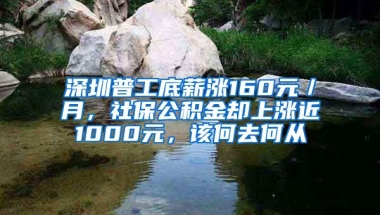 深圳普工底薪涨160元/月，社保公积金却上涨近1000元，该何去何从